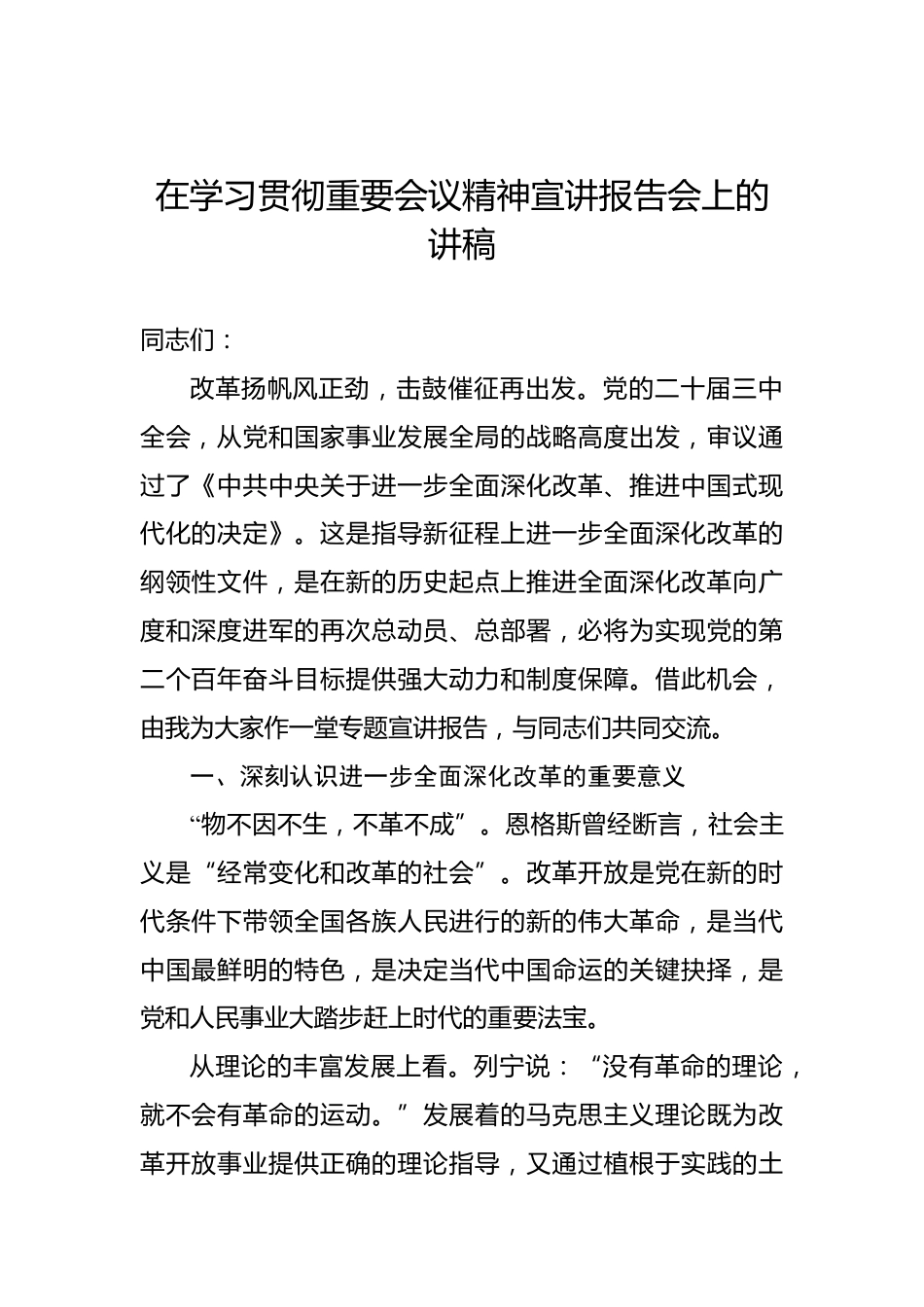 在学习贯彻重要会议精神宣讲报告会上的讲稿

同志们：

改革扬帆风正劲，击鼓催征再出发。党的二十届三中全会，从党和国家事业发展全局的战略高度出发，审议通过了《中共中央关于进一步全面深化改革、推进中国式现代化的决定》。这是指导新征程上进一步全面深化改革的纲领性文件，是在新的历史起点上推进全面深化改革向广度和深度进军的再次总动员、总部署，必将为实现党的第二个百年奋斗目标提供强大动力和制度保障。借此机会，由我为大家作一堂专题宣讲报告，与同志们共同交流。

一、深刻认识进一步全面深化改革的重要意义

“物不因不生，不革不成”。恩格斯曾经断言，社会主义是“经常变化和改革的社会”。改革开放是党在新的时代条件下带领全国各族人民进行的新的伟大革命，是当代中国最鲜明的特色，是决定当代中国命运的关键抉择，是党和人民事业大踏步赶上时代的重要法宝。

从理论的丰富发展上看。列宁说：“没有革命的理论，就不会有革命的运动。”发展着的马克思主义理论既为改革开放事业提供正确的理论指导，又通过植根于实践的土